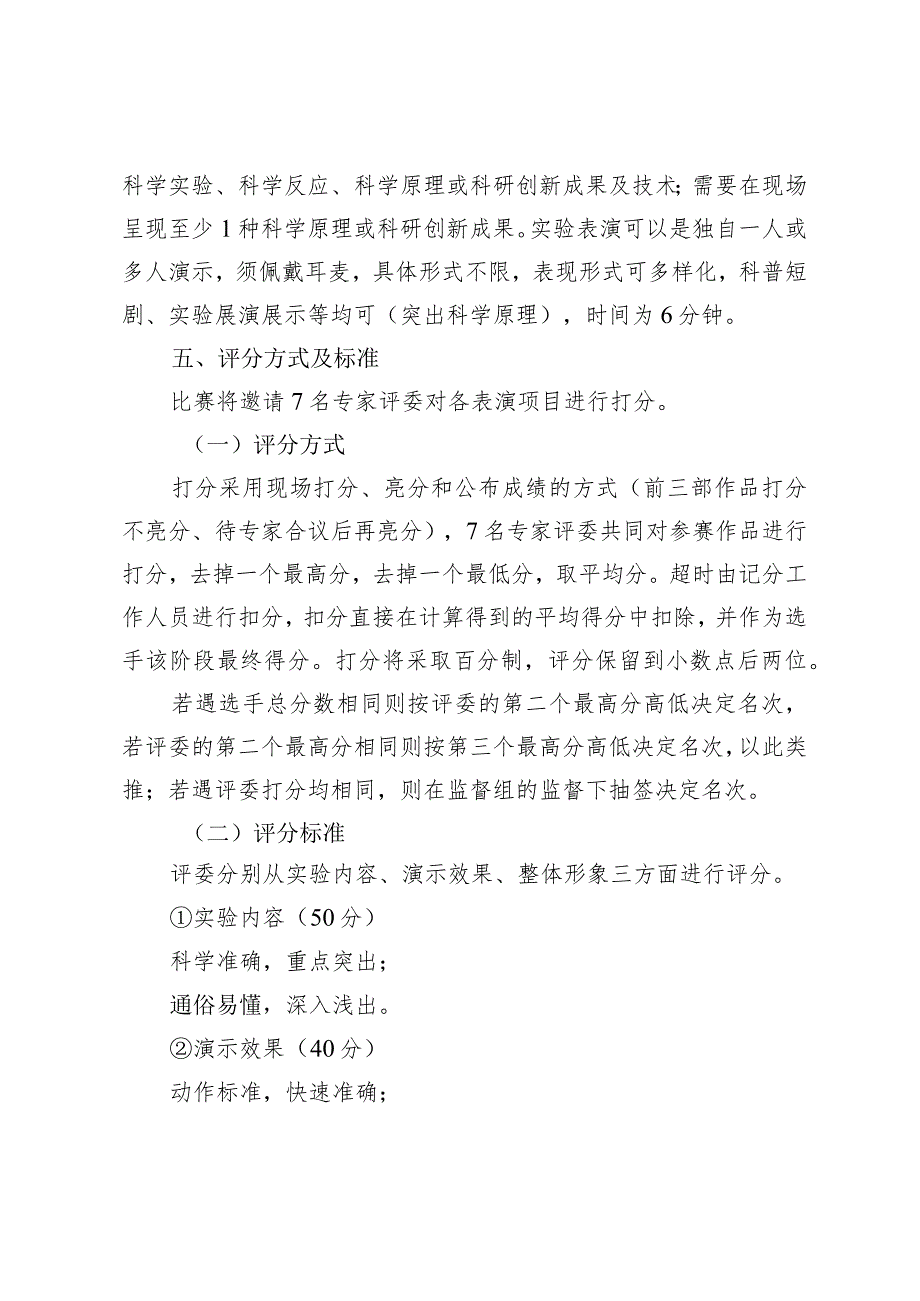 科学实验、科学反应、科学原理或科研创新成果及技术；需要在现场呈现至少1种科学原理或科研创新成果。实验表演可以是独自一人或多人演示，须佩戴耳麦，具体形式不限，表现形式可多样化，科普短剧、实验展演展示等均可（突出科学原理），时间为6分钟。

五、评分方式及标准

比赛将邀请7名专家评委对各表演项目进行打分。

（一）评分方式

打分采用现场打分、亮分和公布成绩的方式（前三部作品打分不亮分、待专家合议后再亮分），7名专家评委共同对参赛作品进行打分，去掉一个最高分，去掉一个最低分，取平均分。超时由记分工作人员进行扣分，扣分直接在计算得到的平均得分中扣除，并作为选手该阶段最终得分。打分将采取百分制，评分保留到小数点后两位。

若遇选手总分数相同则按评委的第二个最高分高低决定名次，若评委的第二个最高分相同则按第三个最高分高低决定名次，以此类推；若遇评委打分均相同，则在监督组的监督下抽签决定名次。

（二）评分标准

评委分别从实验内容、演示效果、整体形象三方面进行评分。

①实验内容（50分）

科学准确，重点突出；

通俗易懂，深入浅出。

②演示效果（40分）

动作标准，快速准确；